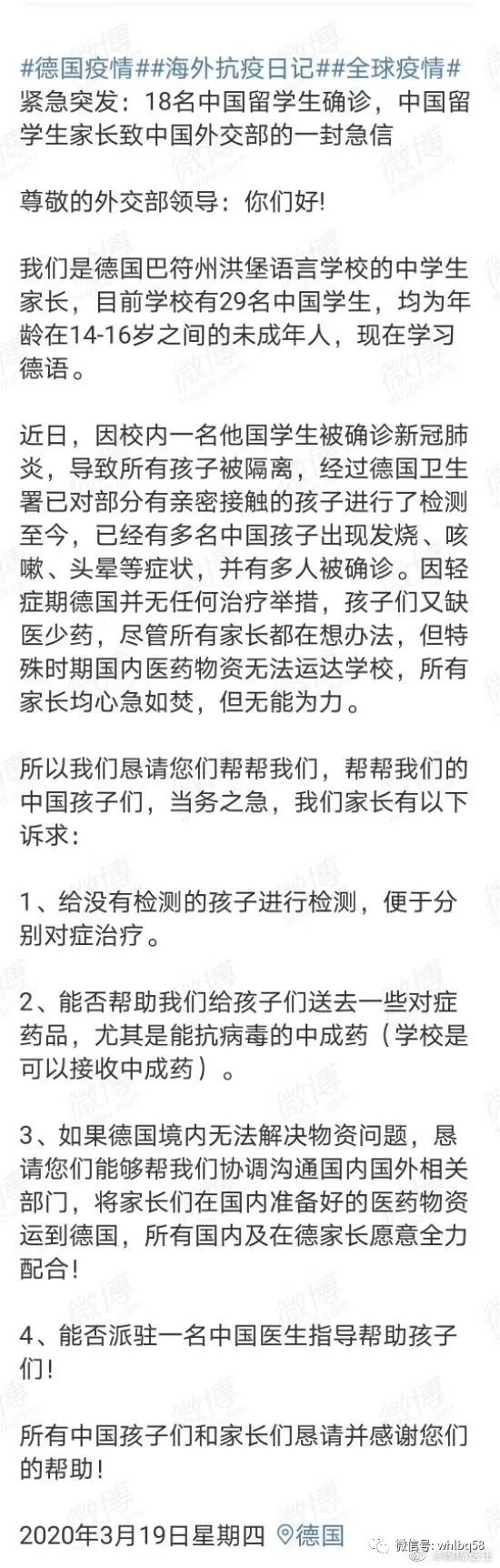 #德国疫情##海外抗疫日记##全球疫情#
紧急突发：18名中国留学生确诊，中国留学生家长致中国外交部的一封急信

尊敬的外交部领导：你们好!

我们是德国巴符州洪堡语言学校的中学生家长，目前学校有29名中国学生，均为年龄在14-16岁之间的未成年人，现在学习德语。

近日，因校内一名他国学生被确诊新冠肺炎，导致所有孩子被隔离，经过德国卫生署已对部分有亲密接触的孩子进行了检测至今，已经有多名中国孩子出现发烧、咳嗽、头晕等症状，并有多人被确诊。因轻症期德国并无任何治疗举措，孩子们又缺医少药，尽管所有家长都在想办法，但特殊时期国内医药物资无法运达学校，所有家长均心急如焚，但无能为力。

所以我们恳请您们帮帮我们，帮帮我们的中国孩子们，当务之急，我们家长有以下诉求：

1、给没有检测的孩子进行检测，便于分别对症治疗。

2、能否帮助我们给孩子们送去一些对症药品，尤其是能抗病毒的中成药（学校是可以接收中成药）。

3、如果德国境内无法解决物资问题，恳请您们能够帮我们协调沟通国内国外相关部门，将家长们在国内准备好的医药物资运到德国，所有国内及在德家长愿意全力配合!

4、能否派驻一名中国医生指导帮助孩子们!

所有中国孩子们和家长们恳请并感谢您们的帮助!

2020年3月19日星期四 德国

微信号: whlbq58